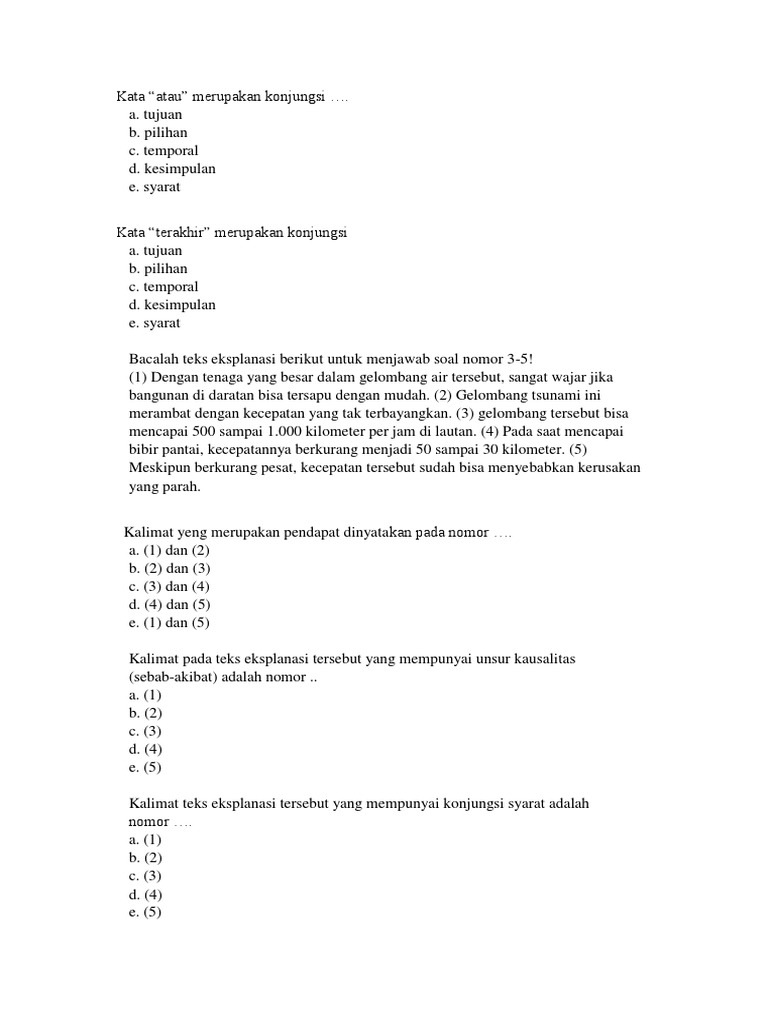 Kata “atau” merupakan konjungsi ….
a. tujuan
b. pilihan
c. temporal
d. kesimpulan
e. syarat

Kata “terakhir” merupakan konjungsi
a. tujuan
b. pilihan
c. temporal
d. kesimpulan
e. syarat

Bacalah teks eksplanasi berikut untuk menjawab soal nomor 3-5!
(1) Dengan tenaga yang besar dalam gelombang air tersebut, sangat wajar jika bangunan di daratan bisa tersapu dengan mudah. (2) Gelombang tsunami ini merambat dengan kecepatan yang tak terbayangkan. (3) gelombang tersebut bisa mencapai 500 sampai 1.000 kilometer per jam di lautan. (4) Pada saat mencapai bibir pantai, kecepatannya berkurang menjadi 50 sampai 30 kilometer. (5) Meskipun berkurang pesat, kecepatan tersebut sudah bisa menyebabkan kerusakan yang parah.

Kalimat yeng merupakan pendapat dinyatakan pada nomor ….
a. (1) dan (2)
b. (2) dan (3)
c. (3) dan (4)
d. (4) dan (5)
e. (1) dan (5)

Kalimat pada teks eksplanasi tersebut yang mempunyai unsur kausalitas (sebab-akibat) adalah nomor ..
a. (1)
b. (2)
c. (3)
d. (4)
e. (5)

Kalimat teks eksplanasi tersebut yang mempunyai konjungsi syarat adalah nomor ….
a. (1)
b. (2)
c. (3)
d. (4)
e. (5)